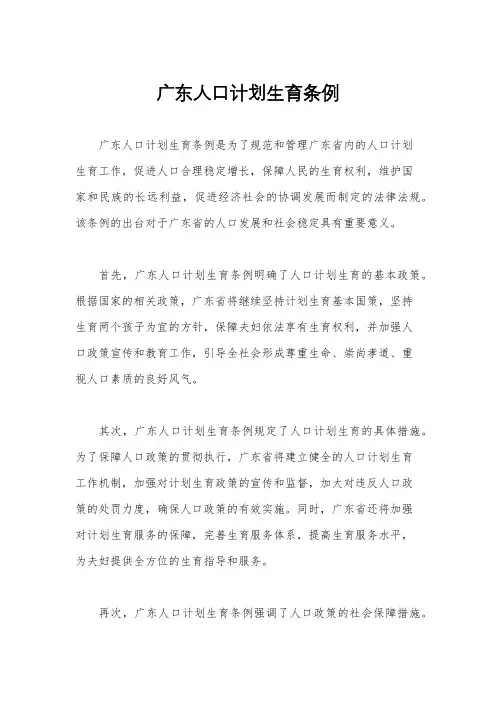 广东人口计划生育条例

广东人口计划生育条例是为了规范和管理广东省内的人口计划生育工作，促进人口合理稳定增长，保障人民的生育权利，维护国家和民族的长远利益，促进经济社会的协调发展而制定的法律法规。该条例的出台对于广东省的人口发展和社会稳定具有重要意义。

首先，广东人口计划生育条例明确了人口计划生育的基本政策。根据国家的相关政策，广东省将继续坚持计划生育基本国策，坚持生育两个孩子为宜的方针，保障夫妇依法享有生育权利，并加强人口政策宣传和教育工作，引导全社会形成尊重生命、崇尚孝道、重视人口素质的良好风气。

其次，广东人口计划生育条例规定了人口计划生育的具体措施。为了保障人口政策的贯彻执行，广东省将建立健全的人口计划生育工作机制，加强对计划生育政策的宣传和监督，加大对违反人口政策的处罚力度，确保人口政策的有效实施。同时，广东省还将加强对计划生育服务的保障，完善生育服务体系，提高生育服务水平，为夫妇提供全方位的生育指导和服务。

再次，广东人口计划生育条例强调了人口政策的社会保障措施。